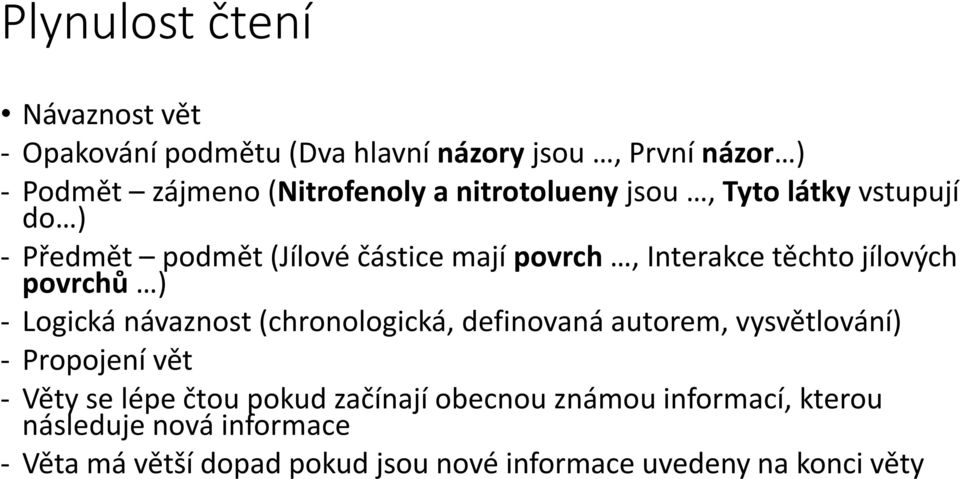 Plynulost čtení

• Návaznost vět
- Opakování podmětu (Dva hlavní názory jsou …, První názor…)
- Podmět – zájmeno (Nitrofenoly a nitrotolueny jsou …, Tyto látky vstupují do…)
- Předmět – podmět (Jílové částice mají povrch …, Interakce těchto jílových povrchů …)
- Logická návaznost (chronologická, definovaná autorem, vysvětlování)
- Propojení vět
- Věty se lépe čtou pokud začínají obecnou známou informací, kterou následuje nová informace
- Věta má větší dopad pokud jsou nové informace uvedeny na konci věty